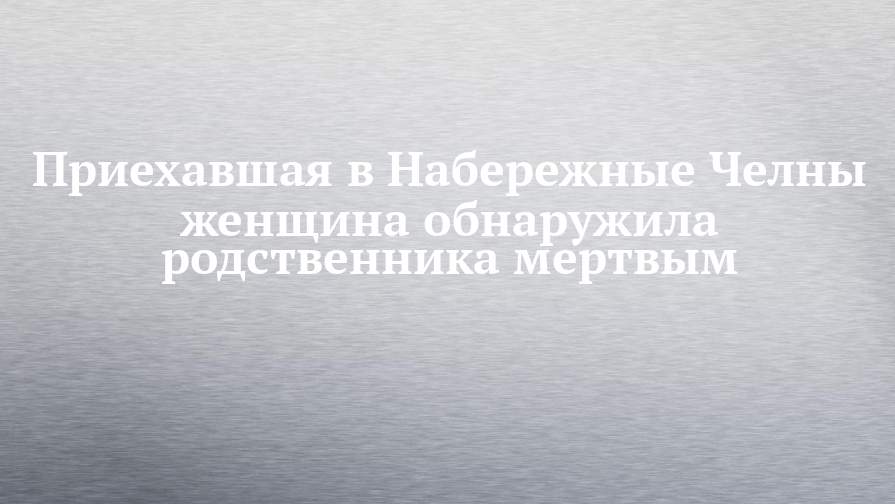 Приехавшая в Набережные Челны женщина обнаружила родственника мертвым